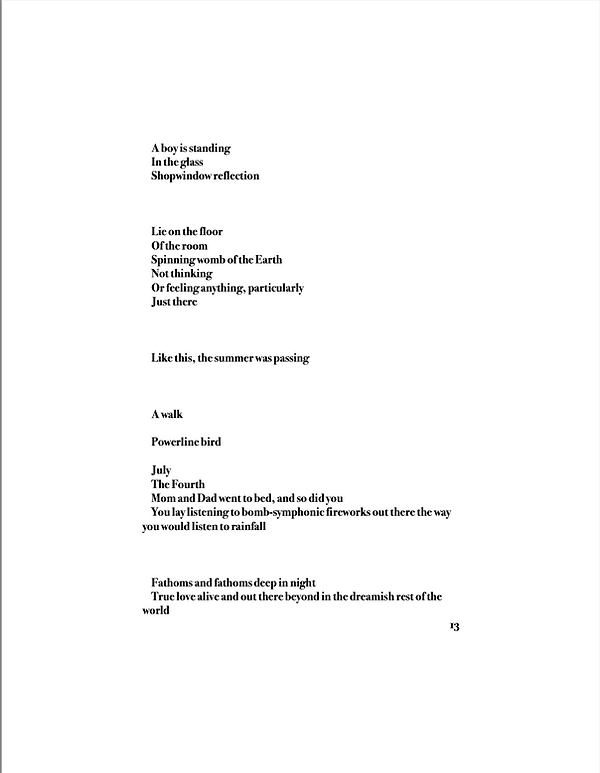 A boy is standing
In the glass
Shopwindow reflection

Lie on the floor
Of the room
Spinning womb of the Earth
Not thinking
Or feeling anything, particularly
Just there

Like this, the summer was passing

A walk

Powerline bird

July
The Fourth
Mom and Dad went to bed, and so did you
You lay listening to bomb-symphonic fireworks out there the way you would listen to rainfall

Fathoms and fathoms deep in night
True love alive and out there beyond in the dreamish rest of the world

13